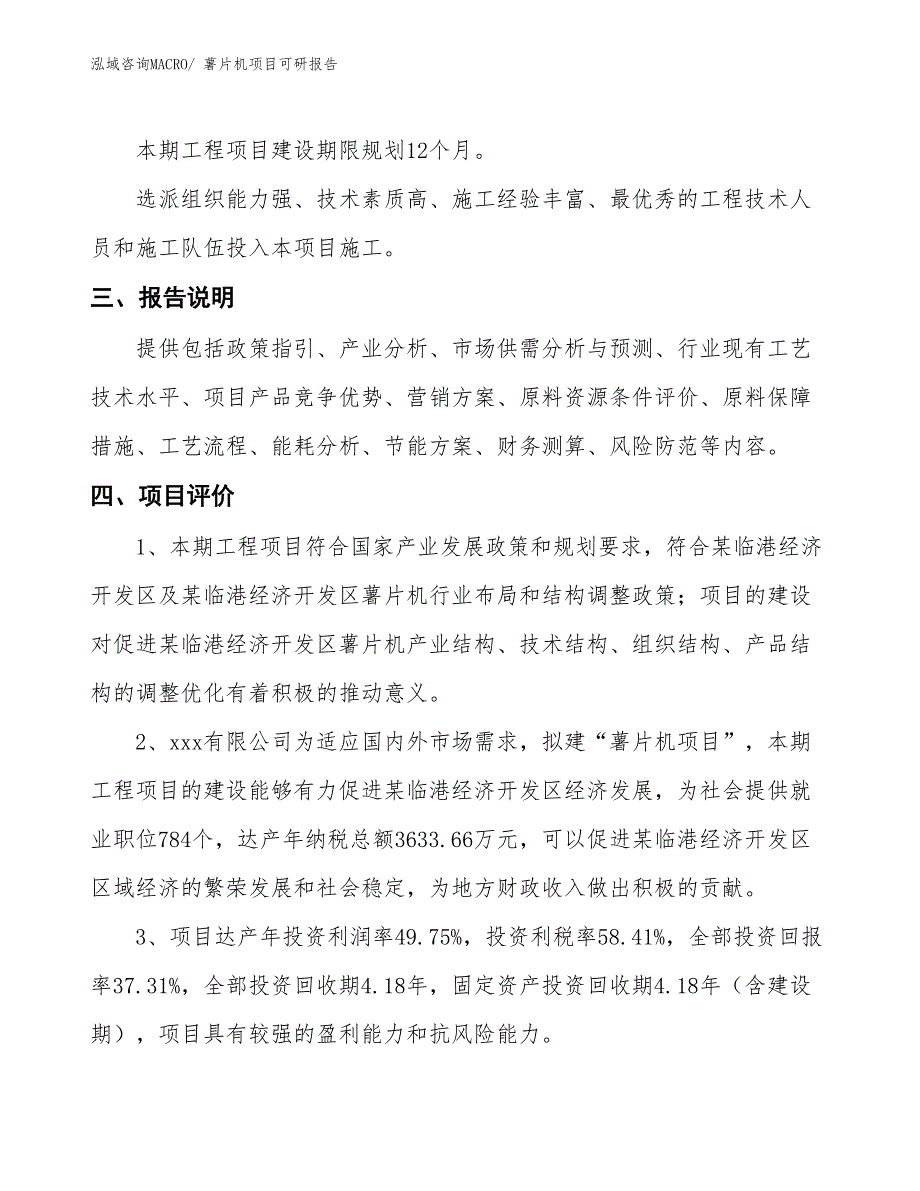 泓域咨询MACRO/ 薯片机项目可研报告

本期工程项目建设期限规划12个月。

选派组织能力强、技术素质高、施工经验丰富、最优秀的工程技术人员和施工队伍投入本项目施工。

三、报告说明

提供包括政策指引、产业分析、市场供需分析与预测、行业现有工艺技术水平、项目产品竞争优势、营销方案、原料资源条件评价、原料保障措施、工艺流程、能耗分析、节能方案、财务测算、风险防范等内容。

四、项目评价

1、本期工程项目符合国家产业发展政策和规划要求，符合某临港经济开发区及某临港经济开发区薯片机行业布局和结构调整政策；项目的建设对促进某临港经济开发区薯片机产业结构、技术结构、组织结构、产品结构的调整优化有着积极的推动意义。

2、xxx有限公司为适应国内外市场需求，拟建“薯片机项目”，本期工程项目的建设能够有力促进某临港经济开发区经济发展，为社会提供就业职位784个，达产年纳税总额3633.66万元，可以促进某临港经济开发区区域经济的繁荣发展和社会稳定，为地方财政收入做出积极的贡献。

3、项目达产年投资利润率49.75%，投资利税率58.41%，全部投资回报率37.31%，全部投资回收期4.18年，固定资产投资回收期4.18年（含建设期），项目具有较强的盈利能力和抗风险能力。